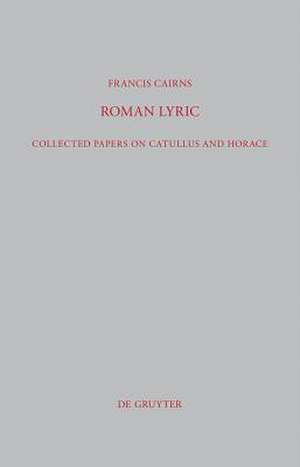 FRANCIS CAIRNS

ROMAN LYRIC

COLLECTED PAPERS ON CATULLUS AND HORACE

DE GRUYTER